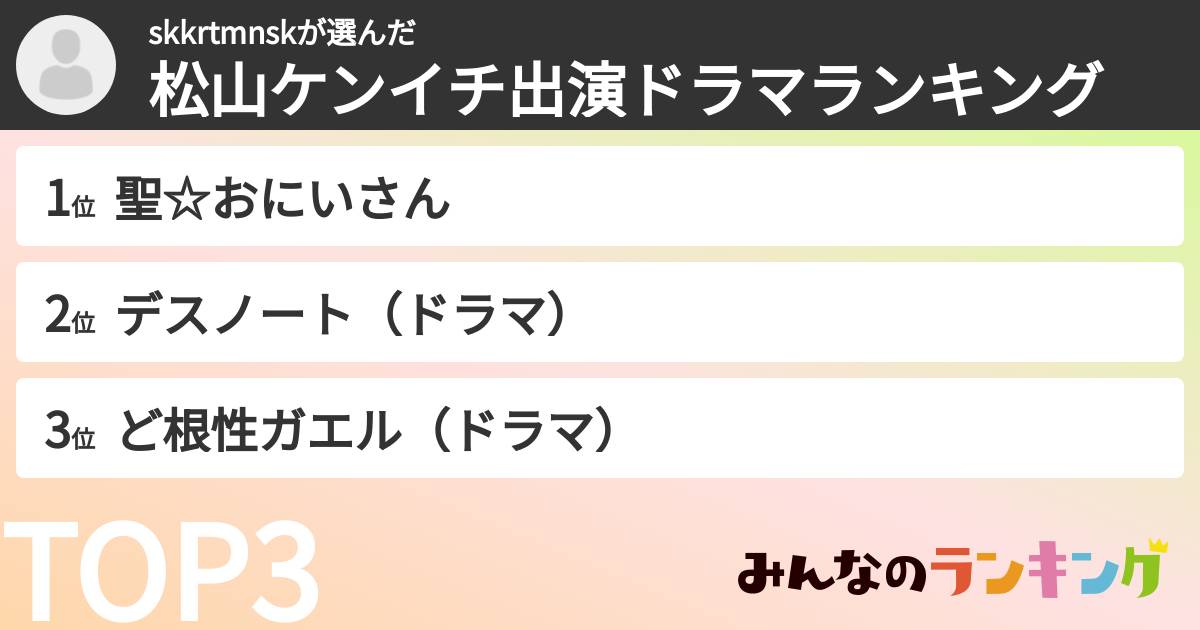 skkrtmnskが選んだ
松山ケンイチ出演ドラマランキング

1位 聖☆おにいさん

2位 デスノート（ドラマ）

3位 ど根性ガエル（ドラマ）

TOP3

みんなのランキング